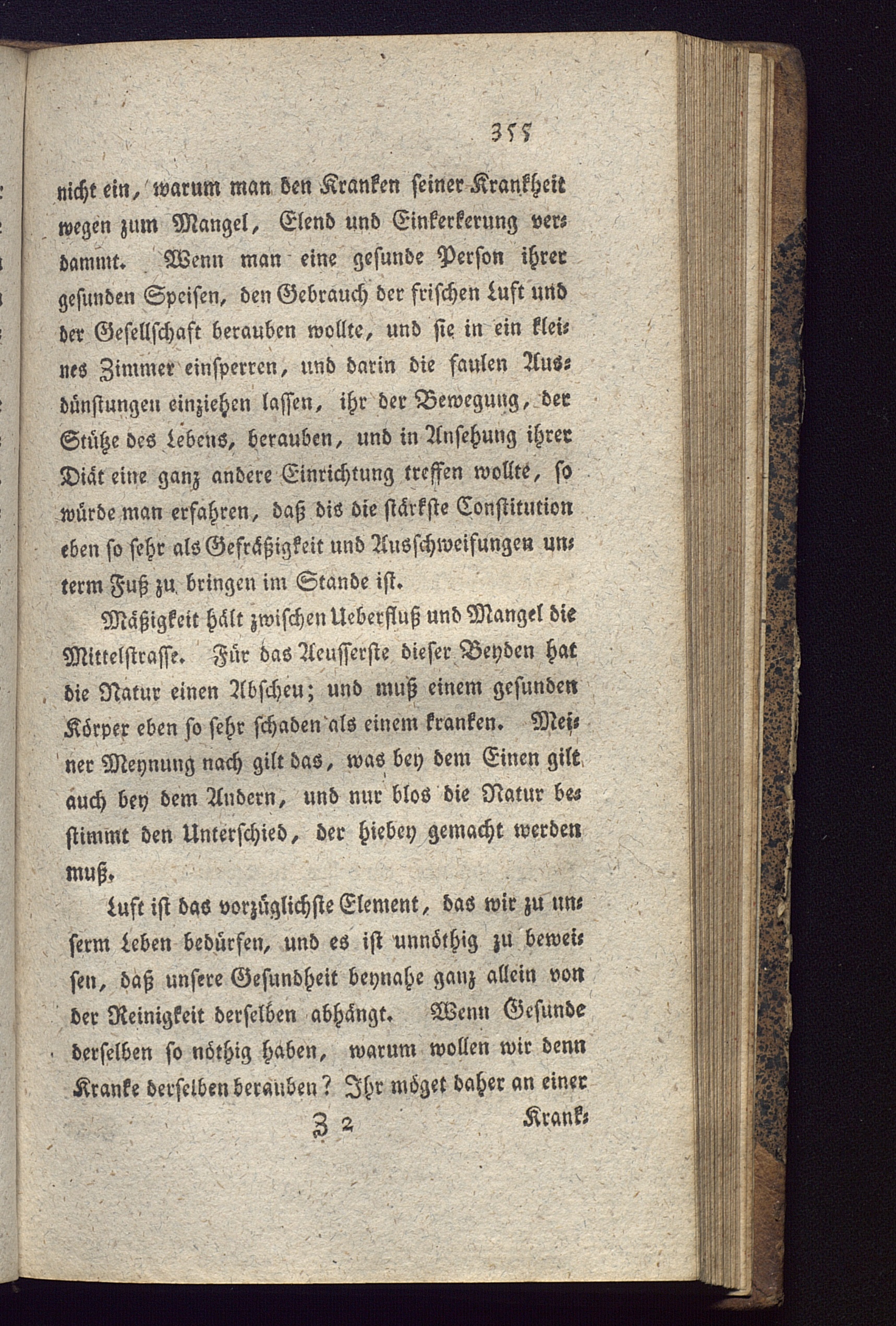 355

nicht ein, warum man den Kranken seiner Krankheit wegen zum Mangel, Elend und Einkerkerung verdammt. Wenn man eine gesunde Person ihrer gesunden Speisen, den Gebrauch der frischen Luft und der Gesellschaft berauben wollte, und sie in ein kleines Zimmer einsperren, und darin die faulen Ausdünstungen einziehen lassen, ihr der Bewegung, der Stütze des Lebens, berauben, und in Ansehung ihrer Diät eine ganz andere Einrichtung treffen wollte, so würde man erfahren, daß dis die stärkste Constitution eben so sehr als Gefräßigkeit und Ausschweifungen unterm Fuß zu bringen im Stande ist.

Mäßigkeit hält zwischen Ueberfluß und Mangel die Mittelstrasse. Für das Aeusserste dieser Beyden hat die Natur einen Abscheu; und muß einem gesunden Körper eben so sehr schaden als einem kranken. Meiner Meynung nach gilt das, was bey dem Einen gilt auch bey dem Andern, und nur blos die Natur bestimmt den Unterschied, der hiebey gemacht werden muß.

Luft ist das vorzüglichste Element, das wir zu unserm Leben bedürfen, und es ist unnöthig zu beweisen, daß unsere Gesundheit beynahe ganz allein von der Reinigkeit derselben abhängt. Wenn Gesunde derselben so nöthig haben, warum wollen wir denn Kranke derselben berauben? Ihr möget daher an einer

Z 2 Krank-